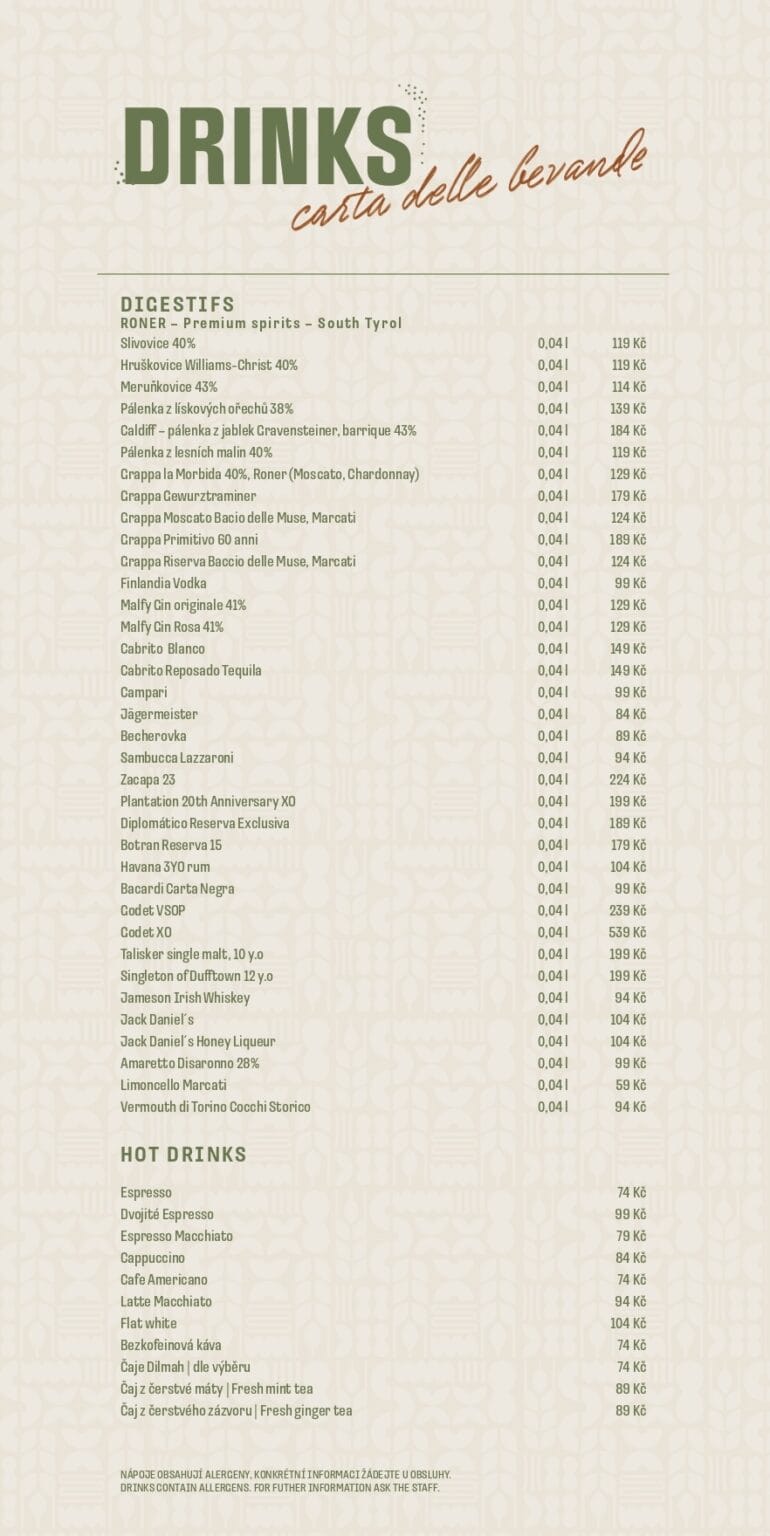 DRINKS
carta delle bevande

DIGESTIFS
RONER – Premium spirits – South Tyrol

| | | |
|---|---|---|
| Slivovice 40% | 0,04 l | 119 Kč |
| Hruškovice Williams-Christ 40% | 0,04 l | 119 Kč |
| Meruňkovice 43% | 0,04 l | 114 Kč |
| Pálenka z lískových ořechů 38% | 0,04 l | 139 Kč |
| Caldiff – pálenka z jablek Gravensteiner, barrique 43% | 0,04 l | 184 Kč |
| Pálenka z lesních malin 40% | 0,04 l | 119 Kč |
| Grappa la Morbida 40%, Roner (Moscato, Chardonnay) | 0,04 l | 129 Kč |
| Grappa Gewurztraminer | 0,04 l | 179 Kč |
| Grappa Moscato Bacio delle Muse, Marcati | 0,04 l | 124 Kč |
| Grappa Primitivo 60 anni | 0,04 l | 189 Kč |
| Grappa Riserva Baccio delle Muse, Marcati | 0,04 l | 124 Kč |
| Finlandia Vodka | 0,04 l | 99 Kč |
| Malfy Gin originale 41% | 0,04 l | 129 Kč |
| Malfy Gin Rosa 41% | 0,04 l | 129 Kč |
| Cabrito Blanco | 0,04 l | 149 Kč |
| Cabrito Reposado Tequila | 0,04 l | 149 Kč |
| Campari | 0,04 l | 99 Kč |
| Jägermeister | 0,04 l | 84 Kč |
| Becherovka | 0,04 l | 89 Kč |
| Sambucca Lazzaroni | 0,04 l | 94 Kč |
| Zacapa 23 | 0,04 l | 224 Kč |
| Plantation 20th Anniversary XO | 0,04 l | 199 Kč |
| Diplomático Reserva Exclusiva | 0,04 l | 189 Kč |
| Botran Reserva 15 | 0,04 l | 179 Kč |
| Havana 3YO rum | 0,04 l | 104 Kč |
| Bacardi Carta Negra | 0,04 l | 99 Kč |
| Godet VSOP | 0,04 l | 239 Kč |
| Godet XO | 0,04 l | 539 Kč |
| Talisker single malt, 10 y.o | 0,04 l | 199 Kč |
| Singleton of Dufftown 12 y.o | 0,04 l | 199 Kč |
| Jameson Irish Whiskey | 0,04 l | 94 Kč |
| Jack Daniel´s | 0,04 l | 104 Kč |
| Jack Daniel´s Honey Liqueur | 0,04 l | 104 Kč |
| Amaretto Disaronno 28% | 0,04 l | 99 Kč |
| Limoncello Marcati | 0,04 l | 59 Kč |
| Vermouth di Torino Cocchi Storico | 0,04 l | 94 Kč |

HOT DRINKS

| | |
|---|---|
| Espresso | 74 Kč |
| Dvojité Espresso | 99 Kč |
| Espresso Macchiato | 79 Kč |
| Cappuccino | 84 Kč |
| Cafe Americano | 74 Kč |
| Latte Macchiato | 94 Kč |
| Flat white | 104 Kč |
| Bezkofeinová káva | 74 Kč |
| Čaje Dilmah \| dle výběru | 74 Kč |
| Čaj z čerstvé máty \| Fresh mint tea | 89 Kč |
| Čaj z čerstvého zázvoru \| Fresh ginger tea | 89 Kč |

NÁPOJE OBSAHUJÍ ALERGENY, KONKRÉTNÍ INFORMACI ŽÁDEJTE U OBSLUHY.
DRINKS CONTAIN ALLERGENS. FOR FUTHER INFORMATION ASK THE STAFF.